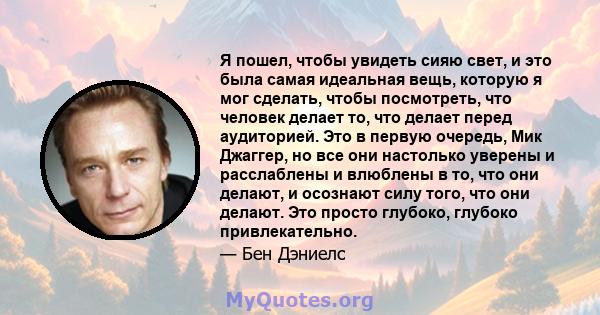 Я пошел, чтобы увидеть сияю свет, и это была самая идеальная вещь, которую я мог сделать, чтобы посмотреть, что человек делает то, что делает перед аудиторией. Это в первую очередь, Мик Джаггер, но все они настолько уверены и расслаблены и влюблены в то, что они делают, и осознают силу того, что они делают. Это просто глубоко, глубоко привлекательно.

— Бен Дэниелс

MyQuotes.org